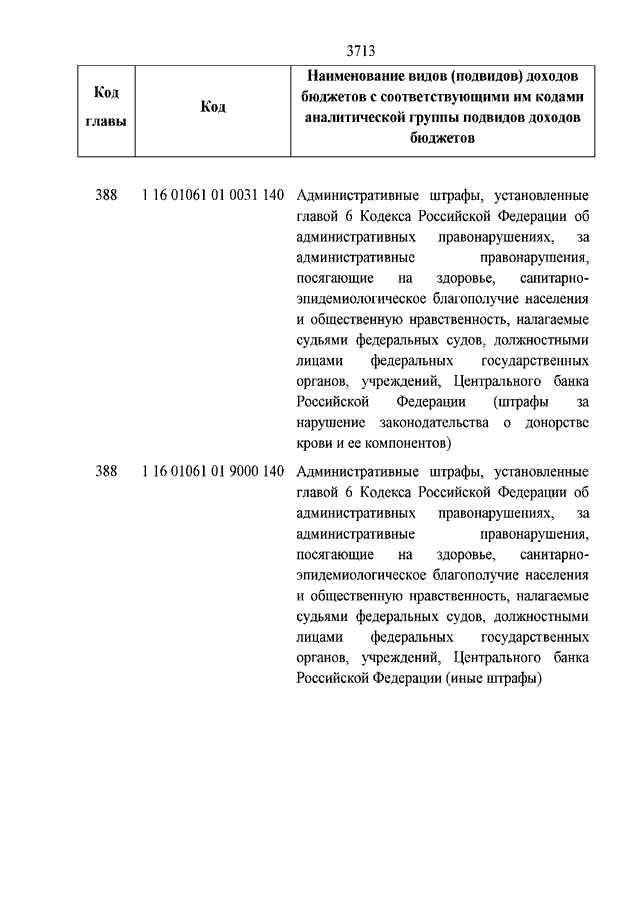 3713

| Код главы | Код | Наименование видов (подвидов) доходов бюджетов с соответствующими им кодами аналитической группы подвидов доходов бюджетов |
|---|---|---|
| 388 | 1 16 01061 01 0031 140 | Административные штрафы, установленные главой 6 Кодекса Российской Федерации об административных правонарушениях, за административные правонарушения, посягающие на здоровье, санитарно-эпидемиологическое благополучие населения и общественную нравственность, налагаемые судьями федеральных судов, должностными лицами федеральных государственных органов, учреждений, Центрального банка Российской Федерации (штрафы за нарушение законодательства о донорстве крови и ее компонентов) |
| 388 | 1 16 01061 01 9000 140 | Административные штрафы, установленные главой 6 Кодекса Российской Федерации об административных правонарушениях, за административные правонарушения, посягающие на здоровье, санитарно-эпидемиологическое благополучие населения и общественную нравственность, налагаемые судьями федеральных судов, должностными лицами федеральных государственных органов, учреждений, Центрального банка Российской Федерации (иные штрафы) |